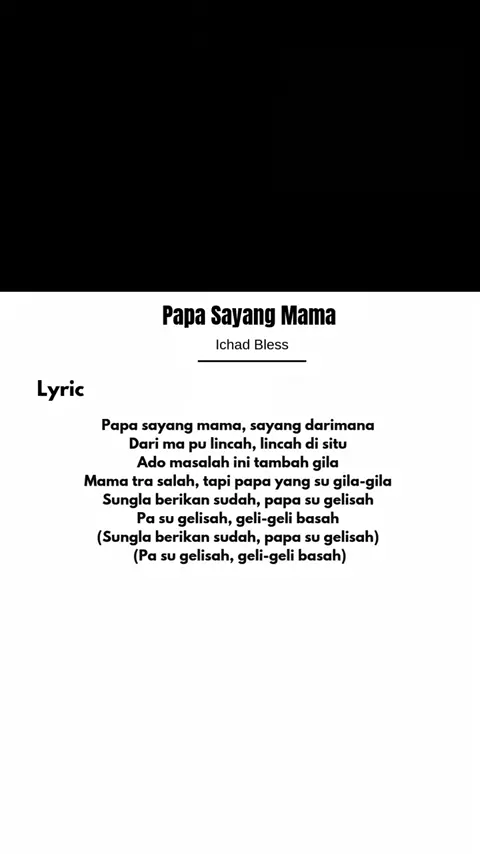 Papa Sayang Mama

Ichad Bless

Lyric

Papa sayang mama, sayang darimana
Dari ma pu lincah, lincah di situ
Ado masalah ini tambah gila
Mama tra salah, tapi papa yang su gila-gila
Sungla berikan sudah, papa su gelisah
Pa su gelisah, geli-geli basah
(Sungla berikan sudah, papa su gelisah)
(Pa su gelisah, geli-geli basah)